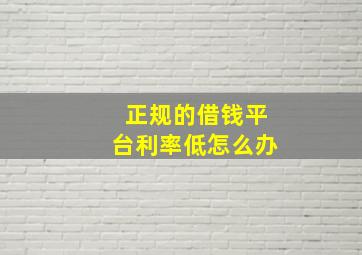 正规的借钱平台利率低怎么办